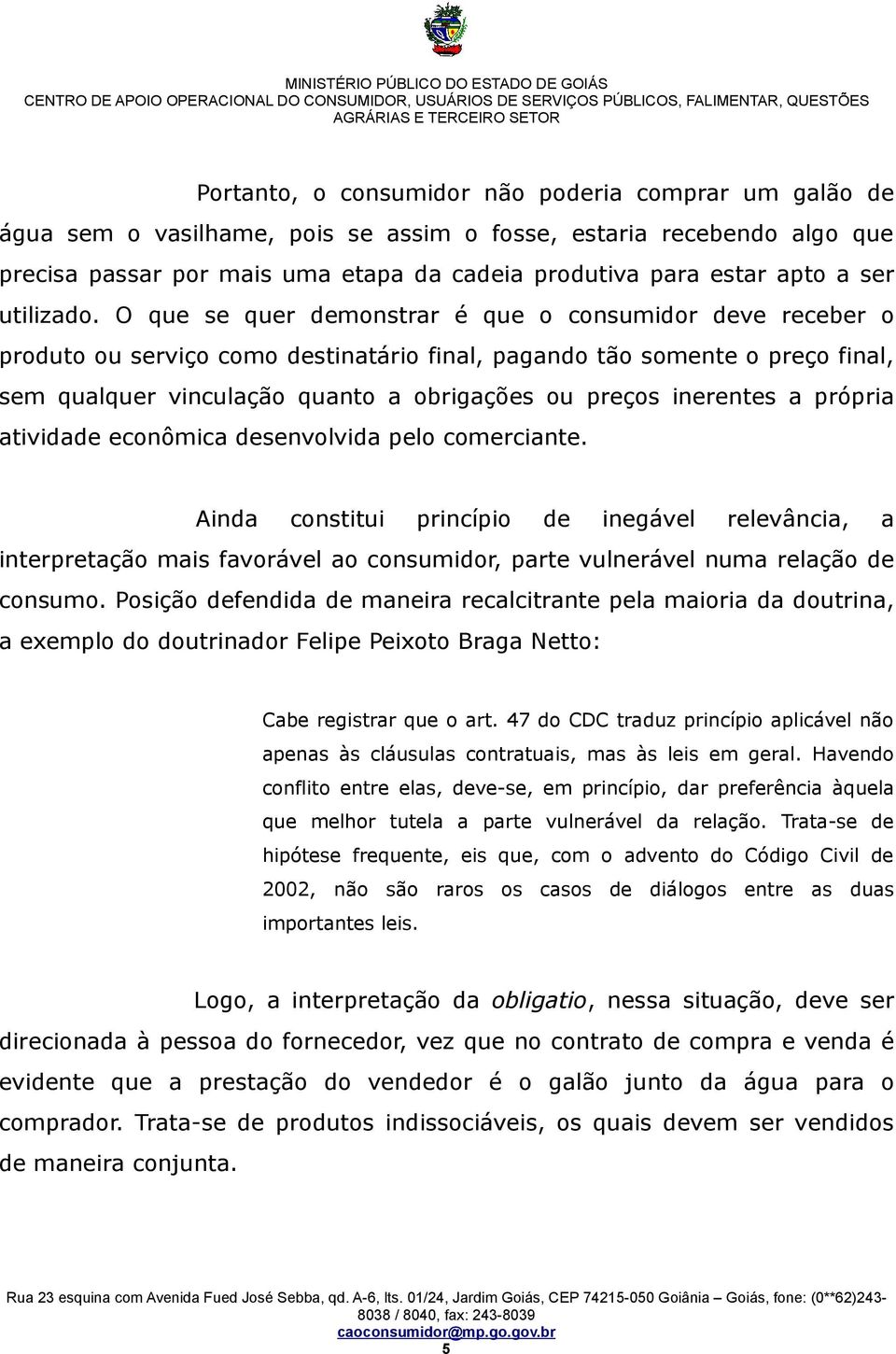 MINISTÉRIO PÚBLICO DO ESTADO DE GOIÁS
CENTRO DE APOIO OPERACIONAL DO CONSUMIDOR, USUÁRIOS DE SERVIÇOS PÚBLICOS, FALIMENTAR, QUESTÕES AGRÁRIAS E TERCEIRO SETOR

Portanto, o consumidor não poderia comprar um galão de água sem o vasilhame, pois se assim o fosse, estaria recebendo algo que precisa passar por mais uma etapa da cadeia produtiva para estar apto a ser utilizado. O que se quer demonstrar é que o consumidor deve receber o produto ou serviço como destinatário final, pagando tão somente o preço final, sem qualquer vinculação quanto a obrigações ou preços inerentes a própria atividade econômica desenvolvida pelo comerciante.

Ainda constitui princípio de inegável relevância, a interpretação mais favorável ao consumidor, parte vulnerável numa relação de consumo. Posição defendida de maneira recalcitrante pela maioria da doutrina, a exemplo do doutrinador Felipe Peixoto Braga Netto:

Cabe registrar que o art. 47 do CDC traduz princípio aplicável não apenas às cláusulas contratuais, mas às leis em geral. Havendo conflito entre elas, deve-se, em princípio, dar preferência àquela que melhor tutela a parte vulnerável da relação. Trata-se de hipótese frequente, eis que, com o advento do Código Civil de 2002, não são raros os casos de diálogos entre as duas importantes leis.

Logo, a interpretação da obligatio, nessa situação, deve ser direcionada à pessoa do fornecedor, vez que no contrato de compra e venda é evidente que a prestação do vendedor é o galão junto da água para o comprador. Trata-se de produtos indissociáveis, os quais devem ser vendidos de maneira conjunta.

Rua 23 esquina com Avenida Fued José Sebba, qd. A-6, lts. 01/24, Jardim Goiás, CEP 74215-050 Goiânia – Goiás, fone: (0**62)243-8038 / 8040, fax: 243-8039
caoconsumidor@mp.go.gov.br
5